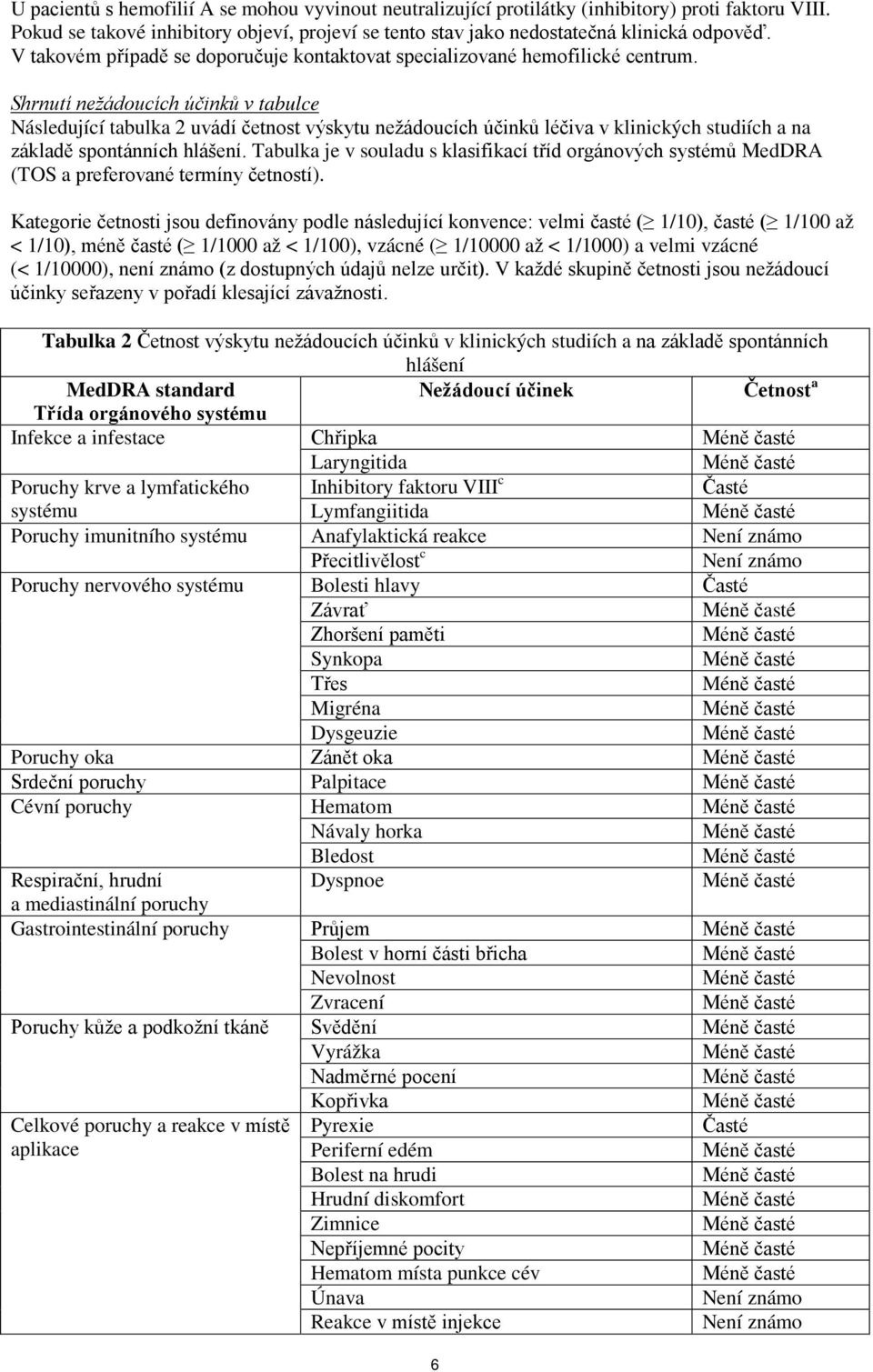 U pacientů s hemofilií A se mohou vyvinout neutralizující protilátky (inhibitory) proti faktoru VIII. Pokud se takové inhibitory objeví, projeví se tento stav jako nedostatečná klinická odpověď. V takovém případě se doporučuje kontaktovat specializované hemofilické centrum.

Shrnutí nežádoucích účinků v tabulce
Následující tabulka 2 uvádí četnost výskytu nežádoucích účinků léčiva v klinických studiích a na základě spontánních hlášení. Tabulka je v souladu s klasifikací tříd orgánových systémů MedDRA (TOS a preferované termíny četností).

Kategorie četnosti jsou definovány podle následující konvence: velmi časté ($\geq$ 1/10), časté ($\geq$ 1/100 až < 1/10), méně časté ($\geq$ 1/1000 až < 1/100), vzácné ($\geq$ 1/10000 až < 1/1000) a velmi vzácné (< 1/10000), není známo (z dostupných údajů nelze určit). V každé skupině četnosti jsou nežádoucí účinky seřazeny v pořadí klesající závažnosti.

Tabulka 2 Četnost výskytu nežádoucích účinků v klinických studiích a na základě spontánních hlášení

| MedDRA standard Třída orgánového systému | Nežádoucí účinek | Četnost$^a$ |
|---|---|---|
| Infekce a infestace | Chřipka | Méně časté |
| | Laryngitida | Méně časté |
| Poruchy krve a lymfatického systému | Inhibitory faktoru VIII$^c$ | Časté |
| | Lymfangiitida | Méně časté |
| Poruchy imunitního systému | Anafylaktická reakce | Není známo |
| | Přecitlivělost$^c$ | Není známo |
| Poruchy nervového systému | Bolesti hlavy | Časté |
| | Závrať | Méně časté |
| | Zhoršení paměti | Méně časté |
| | Synkopa | Méně časté |
| | Třes | Méně časté |
| | Migréna | Méně časté |
| | Dysgeuzie | Méně časté |
| Poruchy oka | Zánět oka | Méně časté |
| Srdeční poruchy | Palpitace | Méně časté |
| Cévní poruchy | Hematom | Méně časté |
| | Návaly horka | Méně časté |
| | Bledost | Méně časté |
| Respirační, hrudní a mediastinální poruchy | Dyspnoe | Méně časté |
| Gastrointestinální poruchy | Průjem | Méně časté |
| | Bolest v horní části břicha | Méně časté |
| | Nevolnost | Méně časté |
| | Zvracení | Méně časté |
| Poruchy kůže a podkožní tkáně | Svědění | Méně časté |
| | Vyrážka | Méně časté |
| | Nadměrné pocení | Méně časté |
| | Kopřivka | Méně časté |
| Celkové poruchy a reakce v místě aplikace | Pyrexie | Časté |
| | Periferní edém | Méně časté |
| | Bolest na hrudi | Méně časté |
| | Hrudní diskomfort | Méně časté |
| | Zimnice | Méně časté |
| | Nepříjemné pocity | Méně časté |
| | Hematom místa punkce cév | Méně časté |
| | Únava | Není známo |
| | Reakce v místě injekce | Není známo |

6